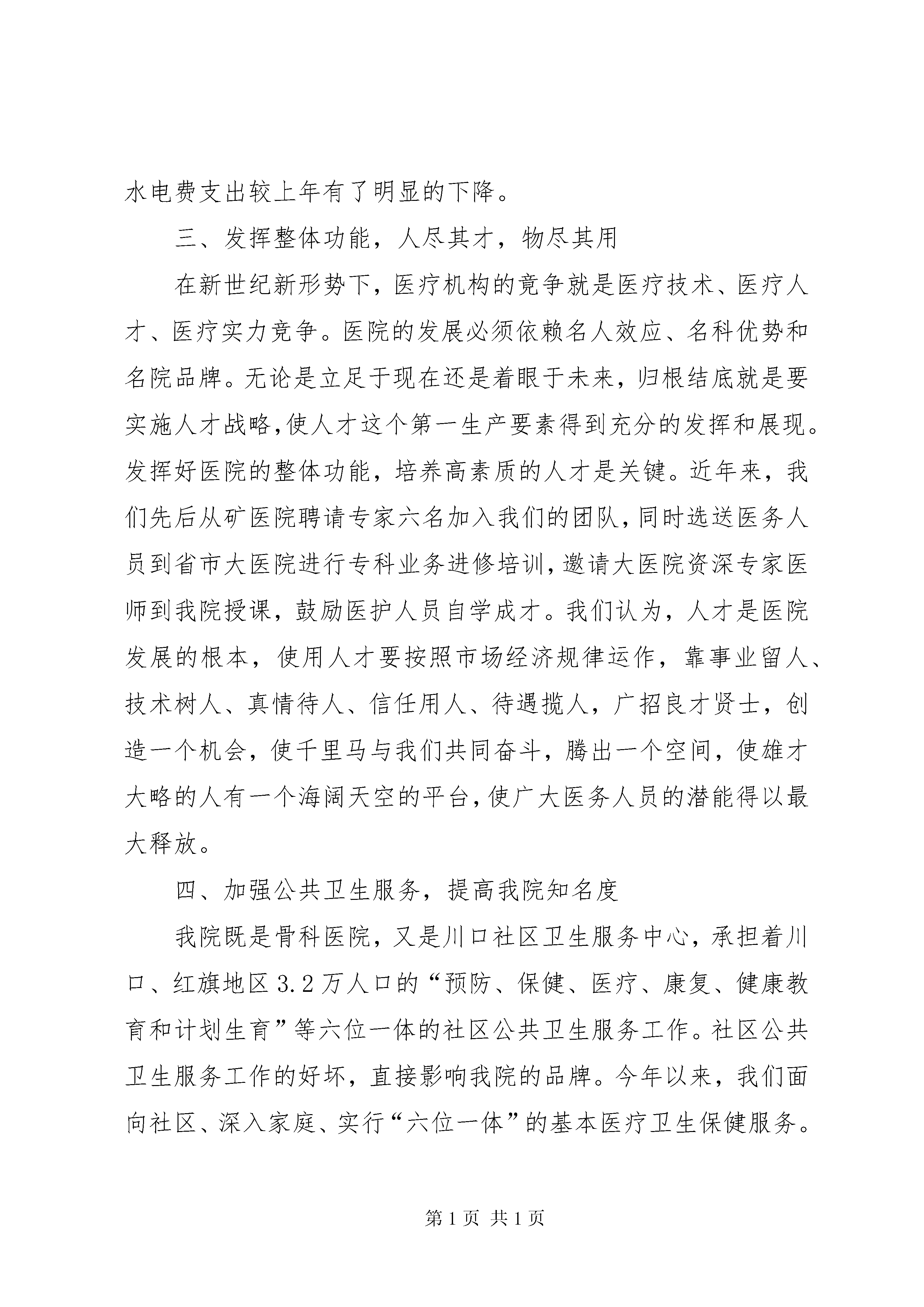 水电费支出较上年有了明显的下降。

三、发挥整体功能，人尽其才，物尽其用

在新世纪新形势下，医疗机构的竞争就是医疗技术、医疗人才、医疗实力竞争。医院的发展必须依赖名人效应、名科优势和名院品牌。无论是立足于现在还是着眼于未来，归根结底就是要实施人才战略,使人才这个第一生产要素得到充分的发挥和展现。发挥好医院的整体功能，培养高素质的人才是关键。近年来，我们先后从矿医院聘请专家六名加入我们的团队，同时选送医务人员到省市大医院进行专科业务进修培训，邀请大医院资深专家医师到我院授课，鼓励医护人员自学成才。我们认为，人才是医院发展的根本，使用人才要按照市场经济规律运作，靠事业留人、技术树人、真情待人、信任用人、待遇揽人，广招良才贤士，创造一个机会，使千里马与我们共同奋斗，腾出一个空间，使雄才大略的人有一个海阔天空的平台，使广大医务人员的潜能得以最大释放。

四、加强公共卫生服务，提高我院知名度

我院既是骨科医院，又是川口社区卫生服务中心，承担着川口、红旗地区3.2万人口的“预防、保健、医疗、康复、健康教育和计划生育”等六位一体的社区公共卫生服务工作。社区公共卫生服务工作的好坏，直接影响我院的品牌。今年以来，我们面向社区、深入家庭、实行“六位一体”的基本医疗卫生保健服务。

第1页 共1页